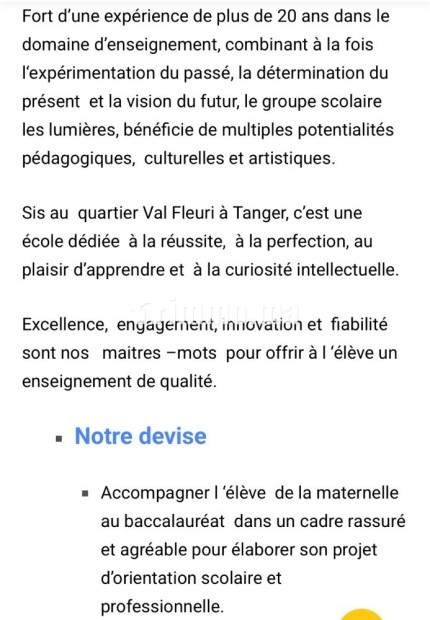 Fort d'une expérience de plus de 20 ans dans le domaine d'enseignement, combinant à la fois l'expérimentation du passé, la détermination du présent et la vision du futur, le groupe scolaire les lumières, bénéficie de multiples potentialités pédagogiques, culturelles et artistiques.

Sis au quartier Val Fleuri à Tanger, c'est une école dédiée à la réussite, à la perfection, au plaisir d'apprendre et à la curiosité intellectuelle.

Excellence, engagement, innovation et fiabilité sont nos maitres –mots pour offrir à l 'élève un enseignement de qualité.

▪ Notre devise

▪ Accompagner l 'élève de la maternelle au baccalauréat dans un cadre rassuré et agréable pour élaborer son projet d'orientation scolaire et professionnelle.